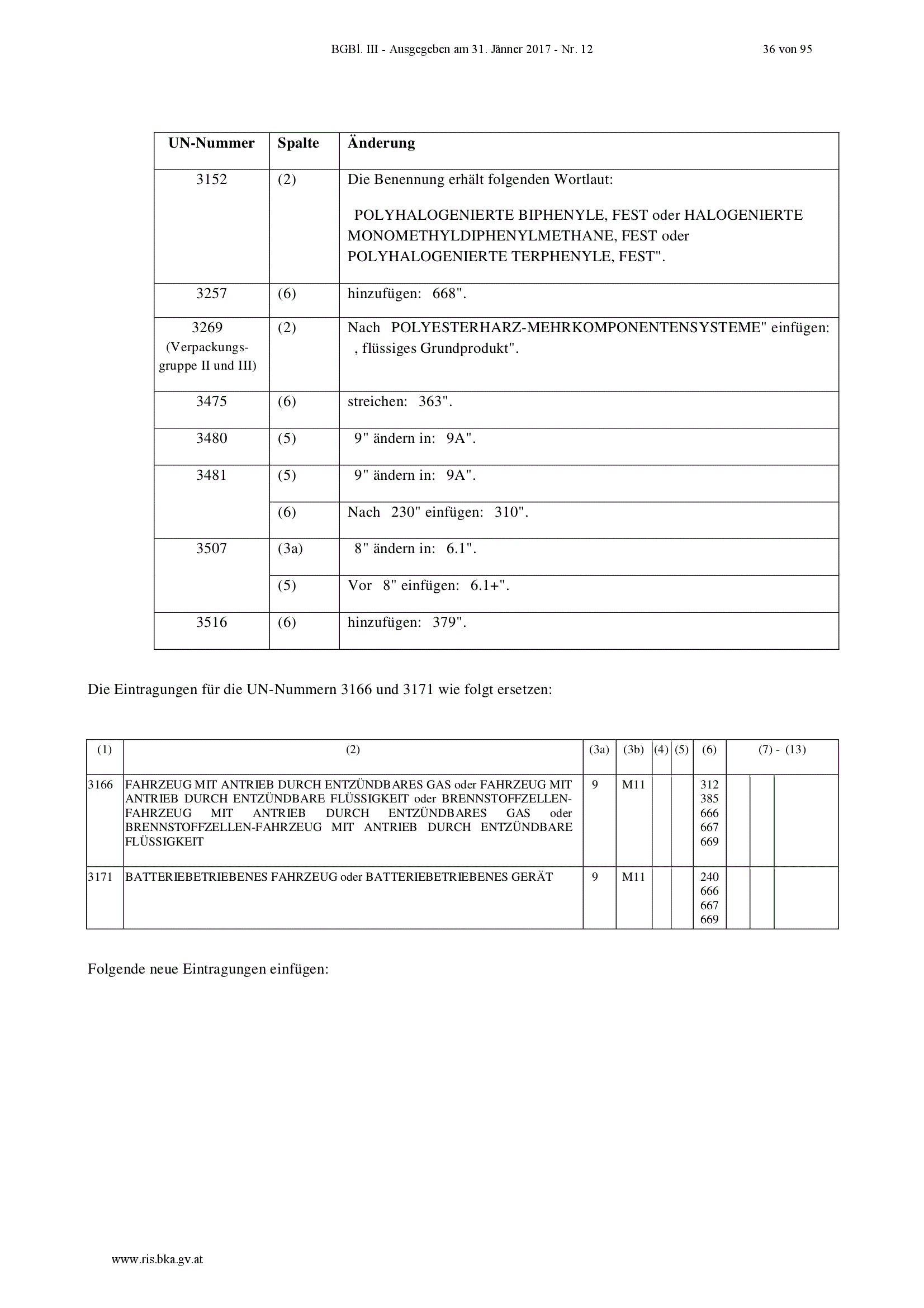 BGBl. III - Ausgegeben am 31. Jänner 2017 - Nr. 12 36 von 95

| UN-Nummer | Spalte | Änderung |
|---|---|---|
| 3152 | (2) | Die Benennung erhält folgenden Wortlaut: POLYHALOGENIERTE BIPHENYLE, FEST oder HALOGENIERTE MONOMETHYLDIPHENYLMETHANE, FEST oder POLYHALOGENIERTE TERPHENYLE, FEST". |
| 3257 | (6) | hinzufügen: 668". |
| 3269 (Verpackungsgruppe II und III) | (2) | Nach POLYESTERHARZ-MEHRKOMPONENTENSYSTEME" einfügen: , flüssiges Grundprodukt". |
| 3475 | (6) | streichen: 363". |
| 3480 | (5) | 9" ändern in: 9A". |
| 3481 | (5) | 9" ändern in: 9A". |
| | (6) | Nach 230" einfügen: 310". |
| 3507 | (3a) | 8" ändern in: 6.1". |
| | (5) | Vor 8" einfügen: 6.1+". |
| 3516 | (6) | hinzufügen: 379". |

Die Eintragungen für die UN-Nummern 3166 und 3171 wie folgt ersetzen:

| (1) | (2) | (3a) | (3b) | (4) | (5) | (6) | (7) - (13) | | |
|---|---|---|---|---|---|---|---|---|---|
| 3166 | FAHRZEUG MIT ANTRIEB DURCH ENTZÜNDBARES GAS oder FAHRZEUG MIT ANTRIEB DURCH ENTZÜNDBARE FLÜSSIGKEIT oder BRENNSTOFFZELLEN-FAHRZEUG MIT ANTRIEB DURCH ENTZÜNDBARES GAS oder BRENNSTOFFZELLEN-FAHRZEUG MIT ANTRIEB DURCH ENTZÜNDBARE FLÜSSIGKEIT | 9 | M11 | | | 312 385 666 667 669 | | | |
| 3171 | BATTERIEBETRIEBENES FAHRZEUG oder BATTERIEBETRIEBENES GERÄT | 9 | M11 | | | 240 666 667 669 | | | |

Folgende neue Eintragungen einfügen:

www.ris.bka.gv.at